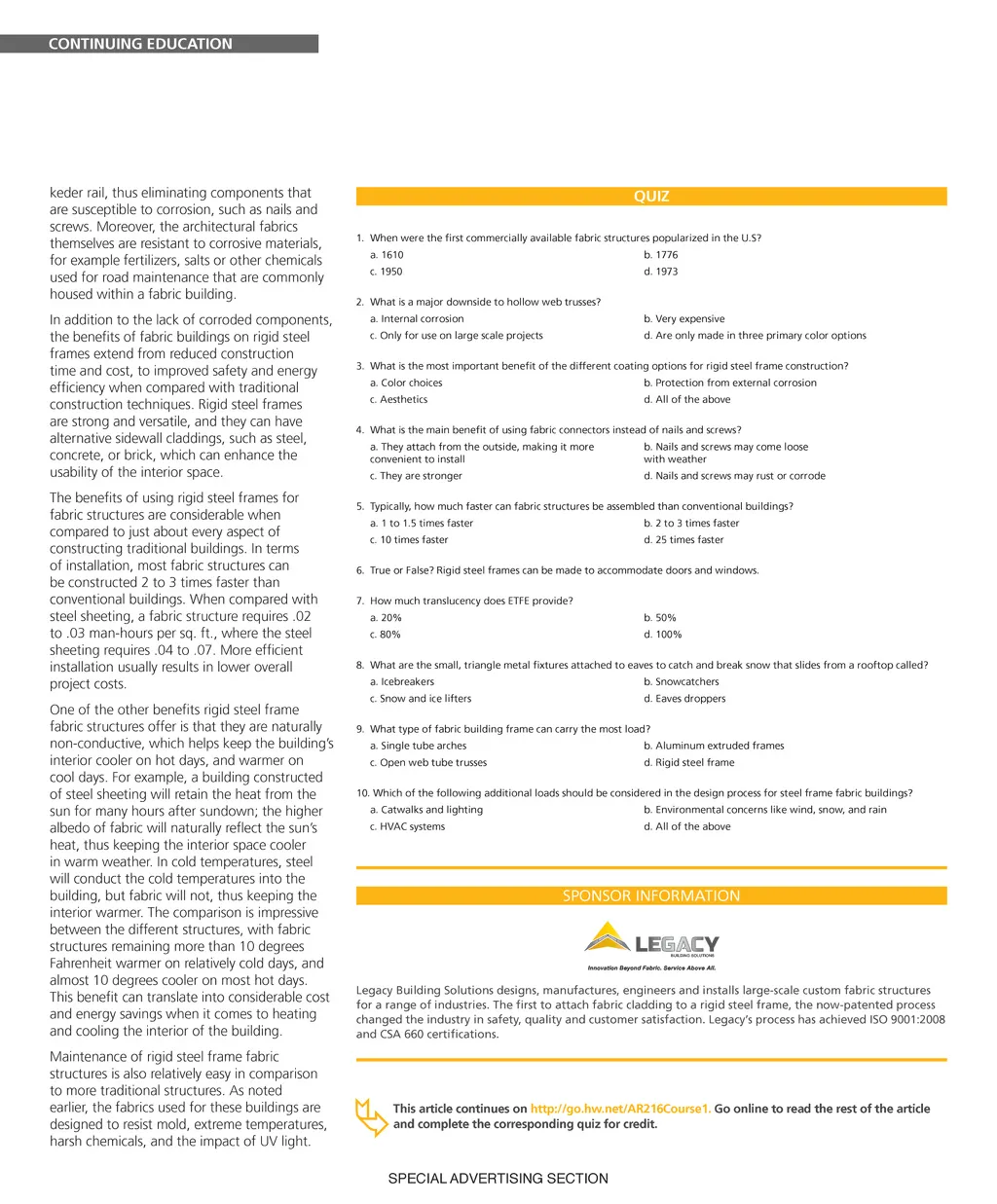 CONTINUING EDUCATION

keder rail, thus eliminating components that are susceptible to corrosion, such as nails and screws. Moreover, the architectural fabrics themselves are resistant to corrosive materials, for example fertilizers, salts or other chemicals used for road maintenance that are commonly housed within a fabric building.

In addition to the lack of corroded components, the benefits of fabric buildings on rigid steel frames extend from reduced construction time and cost, to improved safety and energy efficiency when compared with traditional construction techniques. Rigid steel frames are strong and versatile, and they can have alternative sidewall claddings, such as steel, concrete, or brick, which can enhance the usability of the interior space.

The benefits of using rigid steel frames for fabric structures are considerable when compared to just about every aspect of constructing traditional buildings. In terms of installation, most fabric structures can be constructed 2 to 3 times faster than conventional buildings. When compared with steel sheeting, a fabric structure requires .02 to .03 man-hours per sq. ft., where the steel sheeting requires .04 to .07. More efficient installation usually results in lower overall project costs.

One of the other benefits rigid steel frame fabric structures offer is that they are naturally non-conductive, which helps keep the building's interior cooler on hot days, and warmer on cool days. For example, a building constructed of steel sheeting will retain the heat from the sun for many hours after sundown; the higher albedo of fabric will naturally reflect the sun's heat, thus keeping the interior space cooler in warm weather. In cold temperatures, steel will conduct the cold temperatures into the building, but fabric will not, thus keeping the interior warmer. The comparison is impressive between the different structures, with fabric structures remaining more than 10 degrees Fahrenheit warmer on relatively cold days, and almost 10 degrees cooler on most hot days. This benefit can translate into considerable cost and energy savings when it comes to heating and cooling the interior of the building.

Maintenance of rigid steel frame fabric structures is also relatively easy in comparison to more traditional structures. As noted earlier, the fabrics used for these buildings are designed to resist mold, extreme temperatures, harsh chemicals, and the impact of UV light.

QUIZ

1. When were the first commercially available fabric structures popularized in the U.S?
a. 1610
b. 1776
c. 1950
d. 1973

2. What is a major downside to hollow web trusses?
a. Internal corrosion
b. Very expensive
c. Only for use on large scale projects
d. Are only made in three primary color options

3. What is the most important benefit of the different coating options for rigid steel frame construction?
a. Color choices
b. Protection from external corrosion
c. Aesthetics
d. All of the above

4. What is the main benefit of using fabric connectors instead of nails and screws?
a. They attach from the outside, making it more convenient to install
b. Nails and screws may come loose with weather
c. They are stronger
d. Nails and screws may rust or corrode

5. Typically, how much faster can fabric structures be assembled than conventional buildings?
a. 1 to 1.5 times faster
b. 2 to 3 times faster
c. 10 times faster
d. 25 times faster

6. True or False? Rigid steel frames can be made to accommodate doors and windows.

7. How much translucency does ETFE provide?
a. 20%
b. 50%
c. 80%
d. 100%

8. What are the small, triangle metal fixtures attached to eaves to catch and break snow that slides from a rooftop called?
a. Icebreakers
b. Snowcatchers
c. Snow and ice lifters
d. Eaves droppers

9. What type of fabric building frame can carry the most load?
a. Single tube arches
b. Aluminum extruded frames
c. Open web tube trusses
d. Rigid steel frame

10. Which of the following additional loads should be considered in the design process for steel frame fabric buildings?
a. Catwalks and lighting
b. Environmental concerns like wind, snow, and rain
c. HVAC systems
d. All of the above

SPONSOR INFORMATION

LEGACY
BUILDING SOLUTIONS
Innovation Beyond Fabric. Service Above All.

Legacy Building Solutions designs, manufactures, engineers and installs large-scale custom fabric structures for a range of industries. The first to attach fabric cladding to a rigid steel frame, the now-patented process changed the industry in safety, quality and customer satisfaction. Legacy's process has achieved ISO 9001:2008 and CSA 660 certifications.

This article continues on http://go.hw.net/AR216Course1. Go online to read the rest of the article and complete the corresponding quiz for credit.

SPECIAL ADVERTISING SECTION